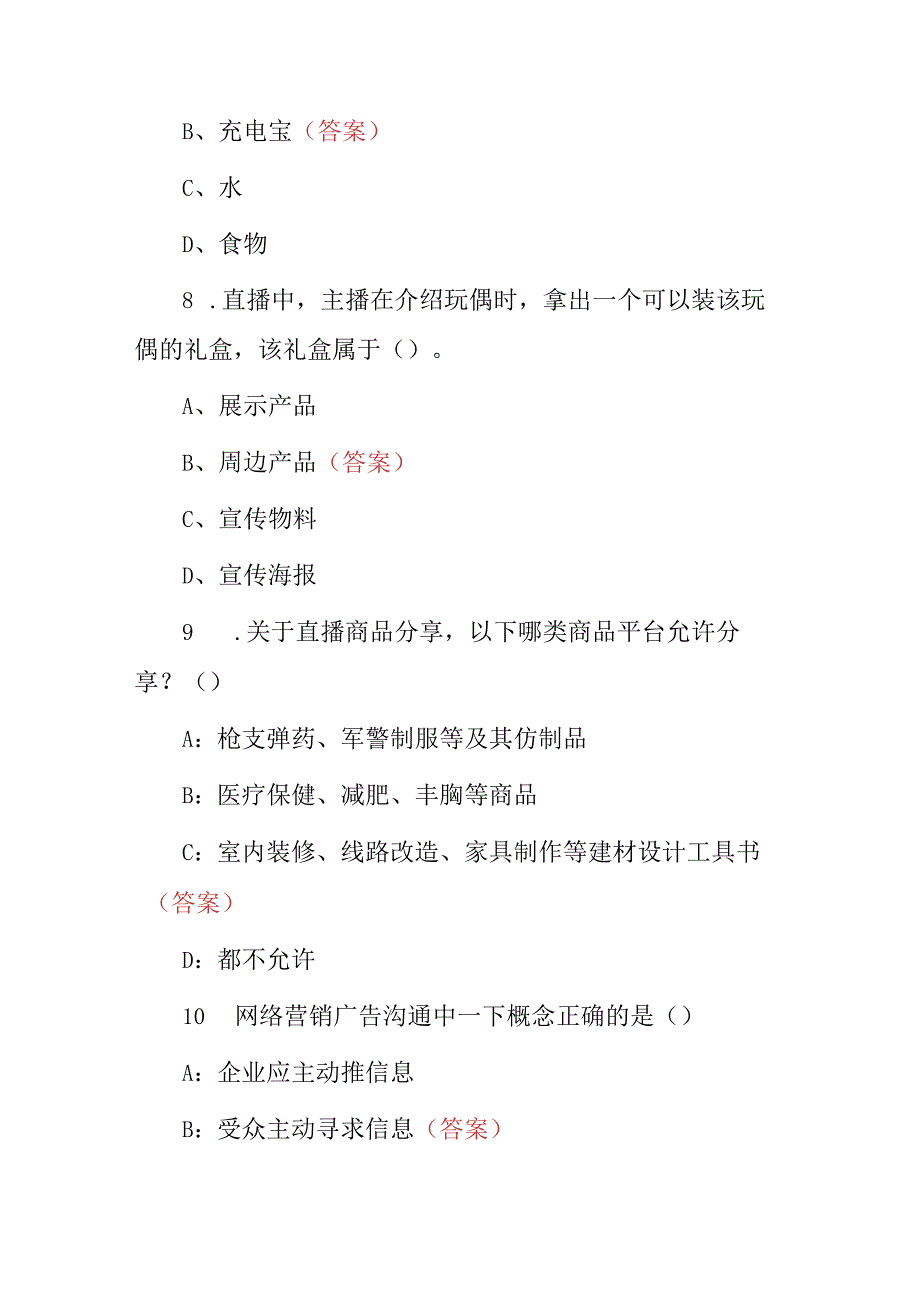 B、充电宝（答案）

C、水

D、食物

8 .直播中，主播在介绍玩偶时，拿出一个可以装该玩偶的礼盒，该礼盒属于（）。

A、展示产品

B、周边产品（答案）

C、宣传物料

D、宣传海报

9 .关于直播商品分享，以下哪类商品平台允许分享？（）

A：枪支弹药、军警制服等及其仿制品

B：医疗保健、减肥、丰胸等商品

C：室内装修、线路改造、家具制作等建材设计工具书（答案）

D：都不允许

10 网络营销广告沟通中一下概念正确的是（）

A：企业应主动推信息

B：受众主动寻求信息（答案）